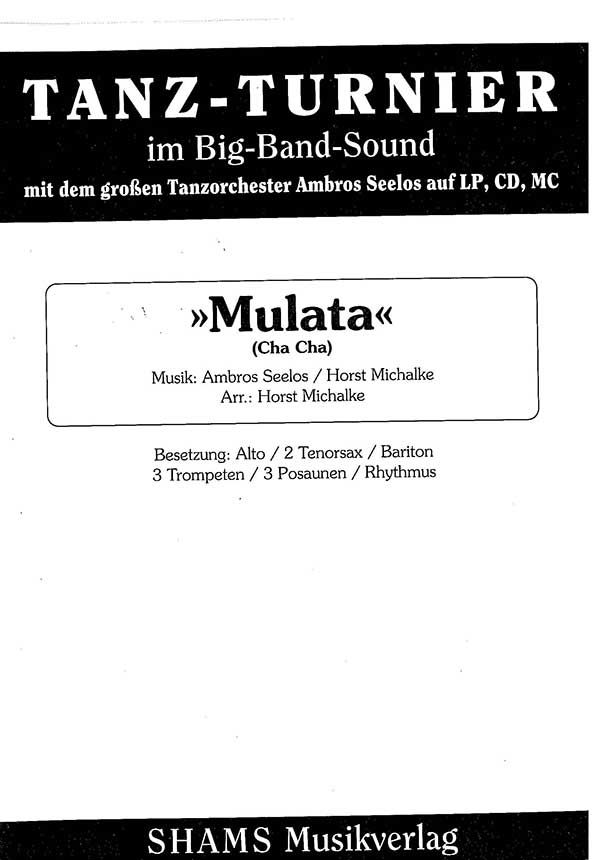 TANZ-TURNIER
im Big-Band-Sound
mit dem großen Tanzorchester Ambros Seelos auf LP, CD, MC

»Mulata«
(Cha Cha)
Musik: Ambros Seelos / Horst Michalke
Arr.: Horst Michalke

Besetzung: Alto / 2 Tenorsax / Bariton
3 Trompeten / 3 Posaunen / Rhythmus

SHAMS Musikverlag